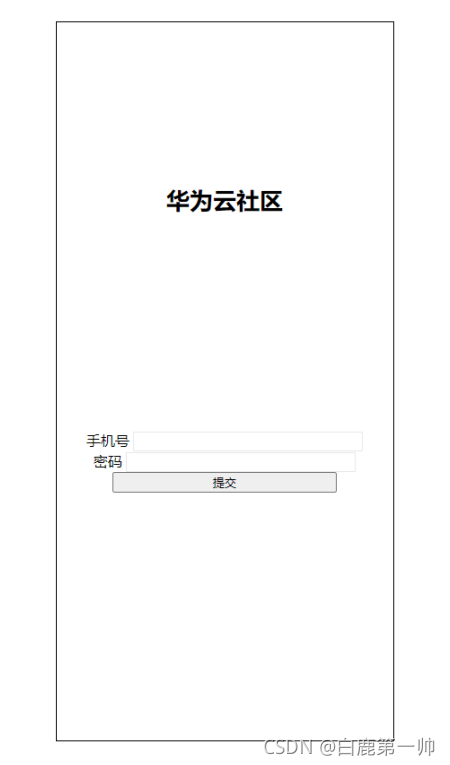 华为云社区

手机号
密码
提交

CSDN @白鹿第一帅